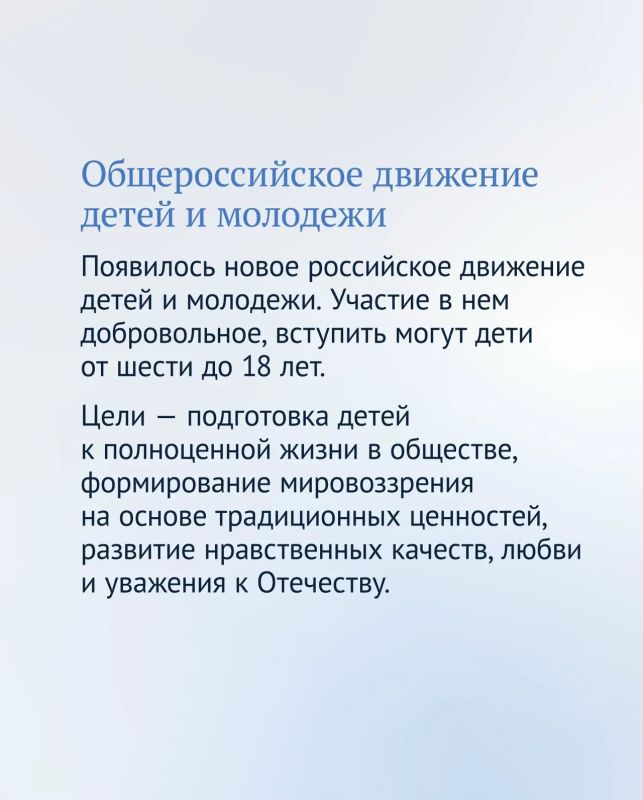 Общероссийское движение детей и молодежи

Появилось новое российское движение детей и молодежи. Участие в нем добровольное, вступить могут дети от шести до 18 лет.

Цели — подготовка детей к полноценной жизни в обществе, формирование мировоззрения на основе традиционных ценностей, развитие нравственных качеств, любви и уважения к Отечеству.